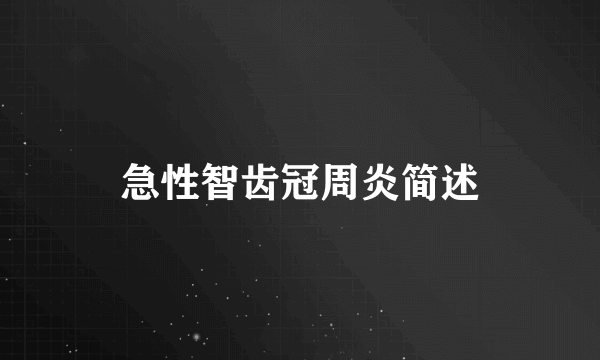 急性智齿冠周炎简述